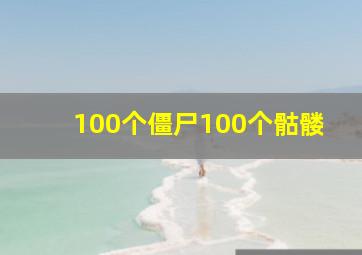 100个僵尸100个骷髅